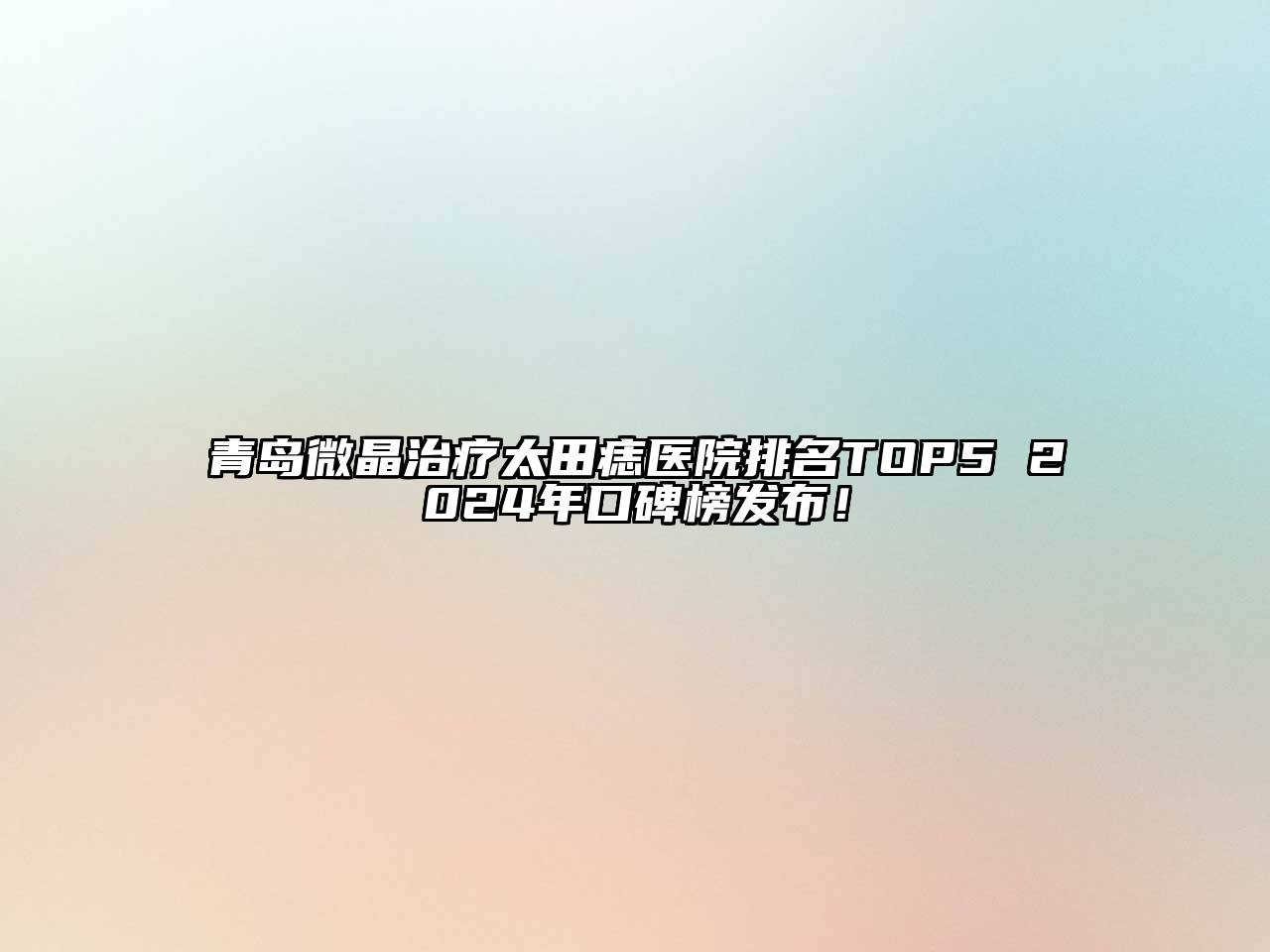 青岛微晶治疗太田痣医院排名TOP5 2024年口碑榜发布！